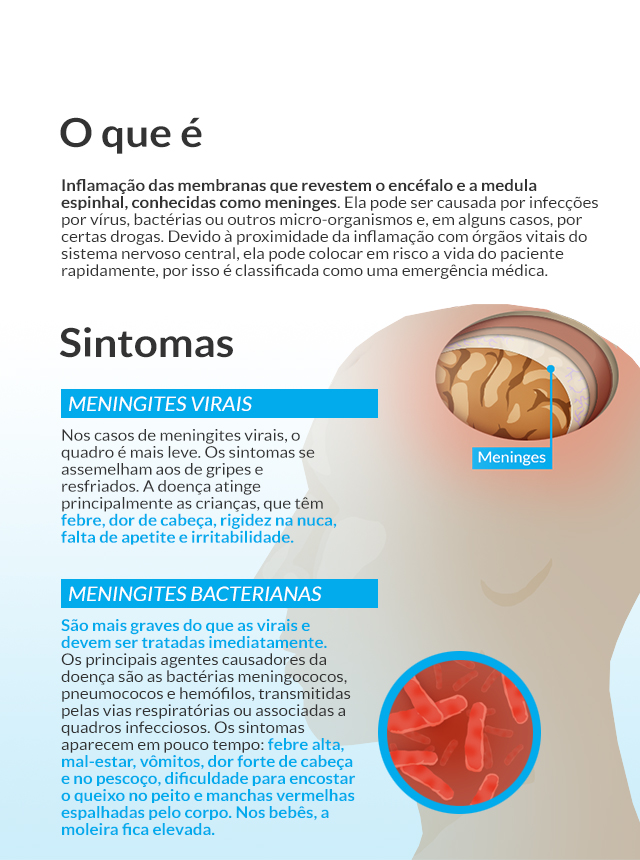 O que é

Inflamação das membranas que revestem o encéfalo e a medula espinhal, conhecidas como meninges. Ela pode ser causada por infecções por vírus, bactérias ou outros micro-organismos e, em alguns casos, por certas drogas. Devido à proximidade da inflamação com órgãos vitais do sistema nervoso central, ela pode colocar em risco a vida do paciente rapidamente, por isso é classificada como uma emergência médica.

Sintomas

MENINGITES VIRAIS

Nos casos de meningites virais, o quadro é mais leve. Os sintomas se assemelham aos de gripes e resfriados. A doença atinge principalmente as crianças, que têm febre, dor de cabeça, rigidez na nuca, falta de apetite e irritabilidade.

Meninges

MENINGITES BACTERIANAS

São mais graves do que as virais e devem ser tratadas imediatamente. Os principais agentes causadores da doença são as bactérias meningococos, pneumococos e hemófilos, transmitidas pelas vias respiratórias ou associadas a quadros infecciosos. Os sintomas aparecem em pouco tempo: febre alta, mal-estar, vômitos, dor forte de cabeça e no pescoço, dificuldade para encostar o queixo no peito e manchas vermelhas espalhadas pelo corpo. Nos bebês, a moleira fica elevada.